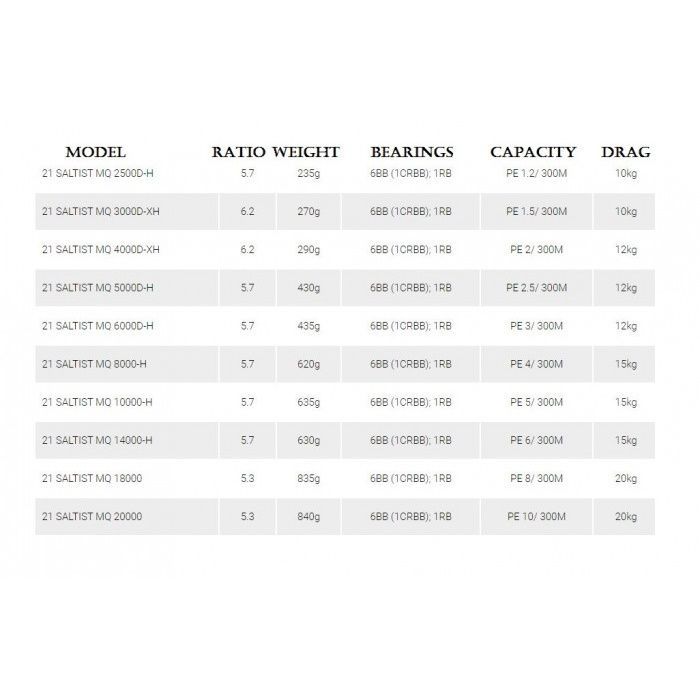 | MODEL | RATIO | WEIGHT | BEARINGS | CAPACITY | DRAG |
|---|---|---|---|---|---|
| 21 SALTIST MQ 2500D-H | 5.7 | 235g | 6BB (1CRBB); 1RB | PE 1.2/ 300M | 10kg |
| 21 SALTIST MQ 3000D-XH | 6.2 | 270g | 6BB (1CRBB); 1RB | PE 1.5/ 300M | 10kg |
| 21 SALTIST MQ 4000D-XH | 6.2 | 290g | 6BB (1CRBB); 1RB | PE 2/ 300M | 12kg |
| 21 SALTIST MQ 5000D-H | 5.7 | 430g | 6BB (1CRBB); 1RB | PE 2.5/ 300M | 12kg |
| 21 SALTIST MQ 6000D-H | 5.7 | 435g | 6BB (1CRBB); 1RB | PE 3/ 300M | 12kg |
| 21 SALTIST MQ 8000-H | 5.7 | 620g | 6BB (1CRBB); 1RB | PE 4/ 300M | 15kg |
| 21 SALTIST MQ 10000-H | 5.7 | 635g | 6BB (1CRBB); 1RB | PE 5/ 300M | 15kg |
| 21 SALTIST MQ 14000-H | 5.7 | 630g | 6BB (1CRBB); 1RB | PE 6/ 300M | 15kg |
| 21 SALTIST MQ 18000 | 5.3 | 835g | 6BB (1CRBB); 1RB | PE 8/ 300M | 20kg |
| 21 SALTIST MQ 20000 | 5.3 | 840g | 6BB (1CRBB); 1RB | PE 10/ 300M | 20kg |